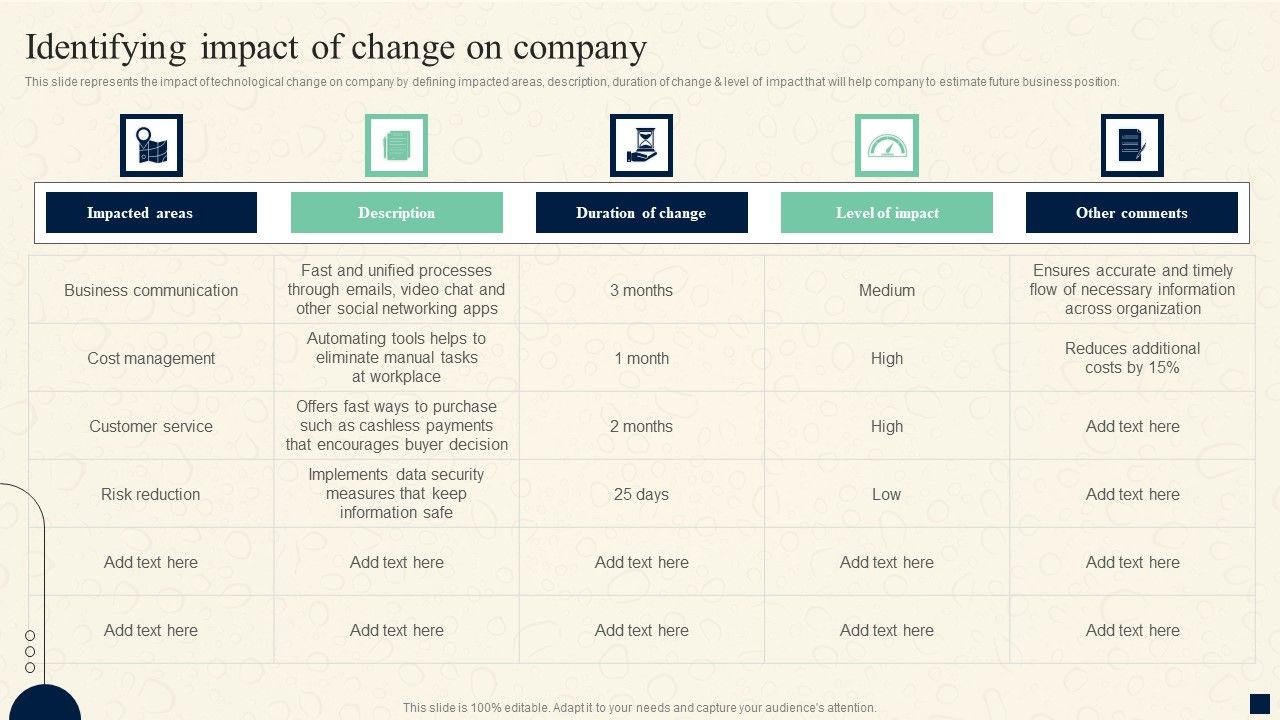 Identifying impact of change on company

This slide represents the impact of technological change on company by defining impacted areas, description, duration of change & level of impact that will help company to estimate future business position.

| Impacted areas | Description | Duration of change | Level of impact | Other comments |
|---|---|---|---|---|
| Business communication | Fast and unified processes through emails, video chat and other social networking apps | 3 months | Medium | Ensures accurate and timely flow of necessary information across organization |
| Cost management | Automating tools helps to eliminate manual tasks at workplace | 1 month | High | Reduces additional costs by 15% |
| Customer service | Offers fast ways to purchase such as cashless payments that encourages buyer decision | 2 months | High | Add text here |
| Risk reduction | Implements data security measures that keep information safe | 25 days | Low | Add text here |
| Add text here | Add text here | Add text here | Add text here | Add text here |
| Add text here | Add text here | Add text here | Add text here | Add text here |

This slide is 100% editable. Adapt it to your needs and capture your audience's attention.